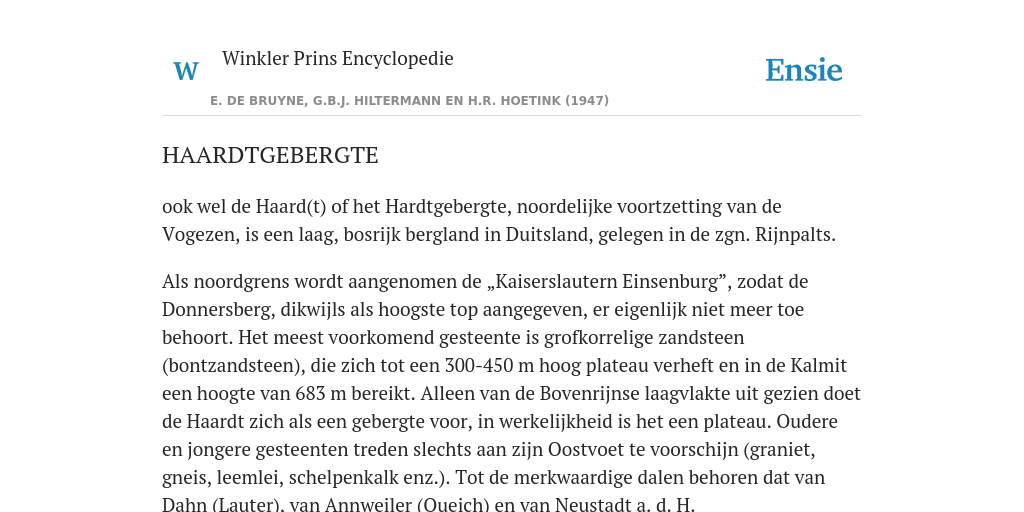 W

Winkler Prins Encyclopedie

Ensie

E. DE BRUYNE, G.B.J. HILTERMANN EN H.R. HOETINK (1947)

HAARDTGEBERGTE

ook wel de Haard(t) of het Hardtgebergte, noordelijke voortzetting van de Vogezen, is een laag, bosrijk bergland in Duitsland, gelegen in de zgn. Rijnpalts.

Als noordgrens wordt aangenomen de „Kaiserslautern Einsenburg”, zodat de Donnersberg, dikwijls als hoogste top aangegeven, er eigenlijk niet meer toe behoort. Het meest voorkomend gesteente is grofkorrelige zandsteen (bontzandsteen), die zich tot een 300-450 m hoog plateau verheft en in de Kalmit een hoogte van 683 m bereikt. Alleen van de Bovenrijnse laagvlakte uit gezien doet de Haardt zich als een gebergte voor, in werkelijkheid is het een plateau. Oudere en jongere gesteenten treden slechts aan zijn Oostvoet te voorschijn (graniet, gneis, leemlei, schelpenkalk enz.). Tot de merkwaardige dalen behoren dat van Dahn (Lauter), van Annweiler (Queich) en van Neustadt a. d. H.